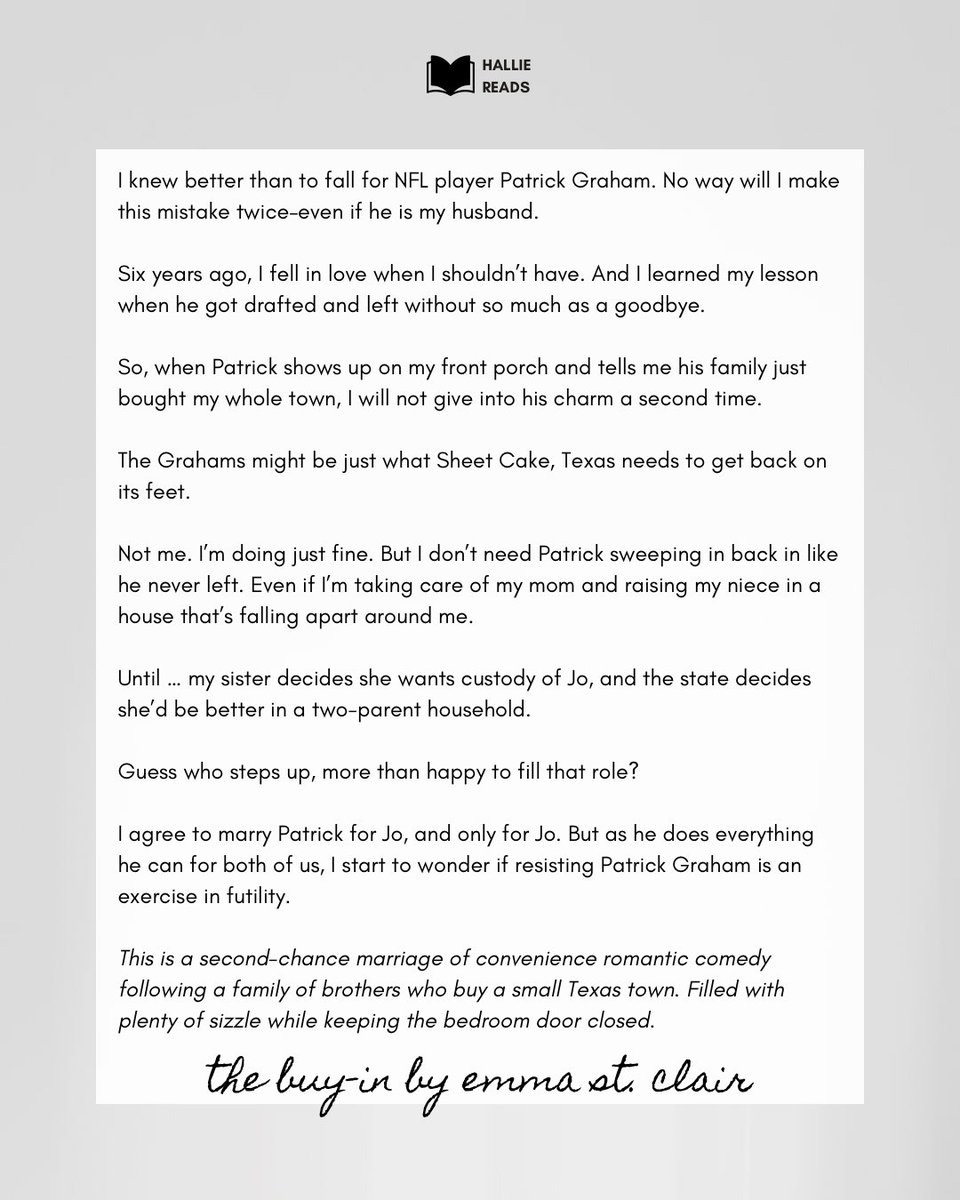 HALLIE READS

I knew better than to fall for NFL player Patrick Graham. No way will I make this mistake twice-even if he is my husband.

Six years ago, I fell in love when I shouldn't have. And I learned my lesson when he got drafted and left without so much as a goodbye.

So, when Patrick shows up on my front porch and tells me his family just bought my whole town, I will not give into his charm a second time.

The Grahams might be just what Sheet Cake, Texas needs to get back on its feet.

Not me. I'm doing just fine. But I don't need Patrick sweeping in back in like he never left. Even if I'm taking care of my mom and raising my niece in a house that's falling apart around me.

Until … my sister decides she wants custody of Jo, and the state decides she'd be better in a two-parent household.

Guess who steps up, more than happy to fill that role?

I agree to marry Patrick for Jo, and only for Jo. But as he does everything he can for both of us, I start to wonder if resisting Patrick Graham is an exercise in futility.

This is a second-chance marriage of convenience romantic comedy following a family of brothers who buy a small Texas town. Filled with plenty of sizzle while keeping the bedroom door closed.

the buy-in by emma st. clair